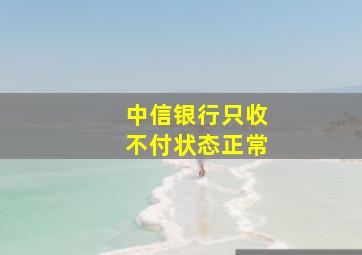 中信银行只收
不付状态正常